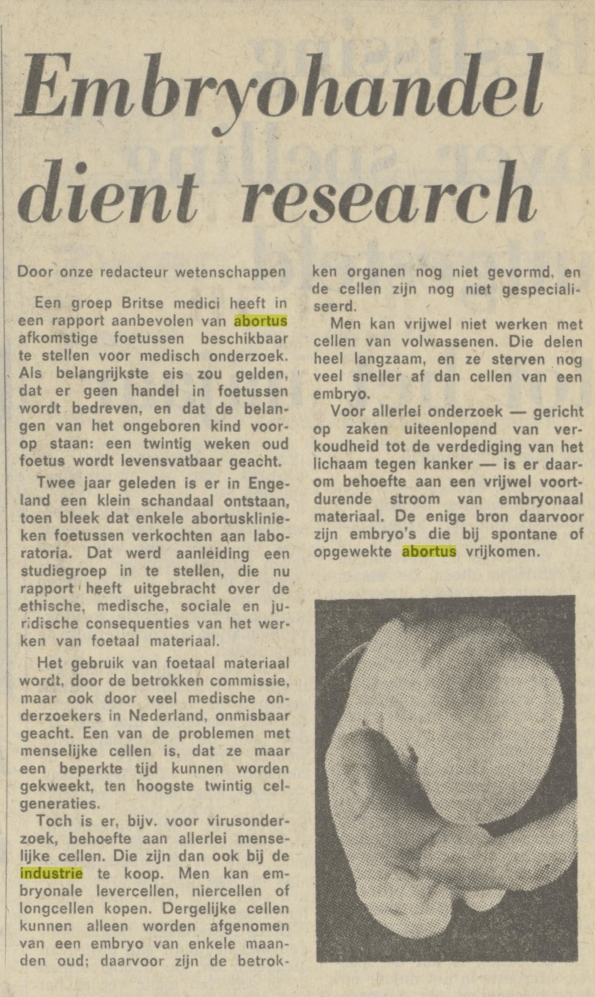 Embryohandel dient research

Door onze redacteur wetenschappen

Een groep Britse medici heeft in een rapport aanbevolen van abortus afkomstige foetussen beschikbaar te stellen voor medisch onderzoek. Als belangrijkste eis zou gelden, dat er geen handel in foetussen wordt bedreven, en dat de belangen van het ongeboren kind voorop staan: een twintig weken oud foetus wordt levensvatbaar geacht.

Twee jaar geleden is er in Engeland een klein schandaal ontstaan, toen bleek dat enkele abortusklinieken foetussen verkochten aan laboratoria. Dat werd aanleiding een studiegroep in te stellen, die nu rapport heeft uitgebracht over de ethische, medische, sociale en juridische consequenties van het werken van foetaal materiaal.

Het gebruik van foetaal materiaal wordt, door de betrokken commissie, maar ook door veel medische onderzoekers in Nederland, onmisbaar geacht. Een van de problemen met menselijke cellen is, dat ze maar een beperkte tijd kunnen worden gekweekt, ten hoogste twintig celgeneraties.

Toch is er, bijv. voor virusonderzoek, behoefte aan allerlei menselijke cellen. Die zijn dan ook bij de industrie te koop. Men kan embryonale levercellen, niercellen of longcellen kopen. Dergelijke cellen kunnen alleen worden afgenomen van een embryo van enkele maanden oud; daarvoor zijn de betrokken organen nog niet gevormd, en de cellen zijn nog niet gespecialiseerd.

Men kan vrijwel niet werken met cellen van volwassenen. Die delen heel langzaam, en ze sterven nog veel sneller af dan cellen van een embryo.

Voor allerlei onderzoek — gericht op zaken uiteenlopend van verkoudheid tot de verdediging van het lichaam tegen kanker — is er daarom behoefte aan een vrijwel voortdurende stroom van embryonaal materiaal. De enige bron daarvoor zijn embryo's die bij spontane of opgewekte abortus vrijkomen.